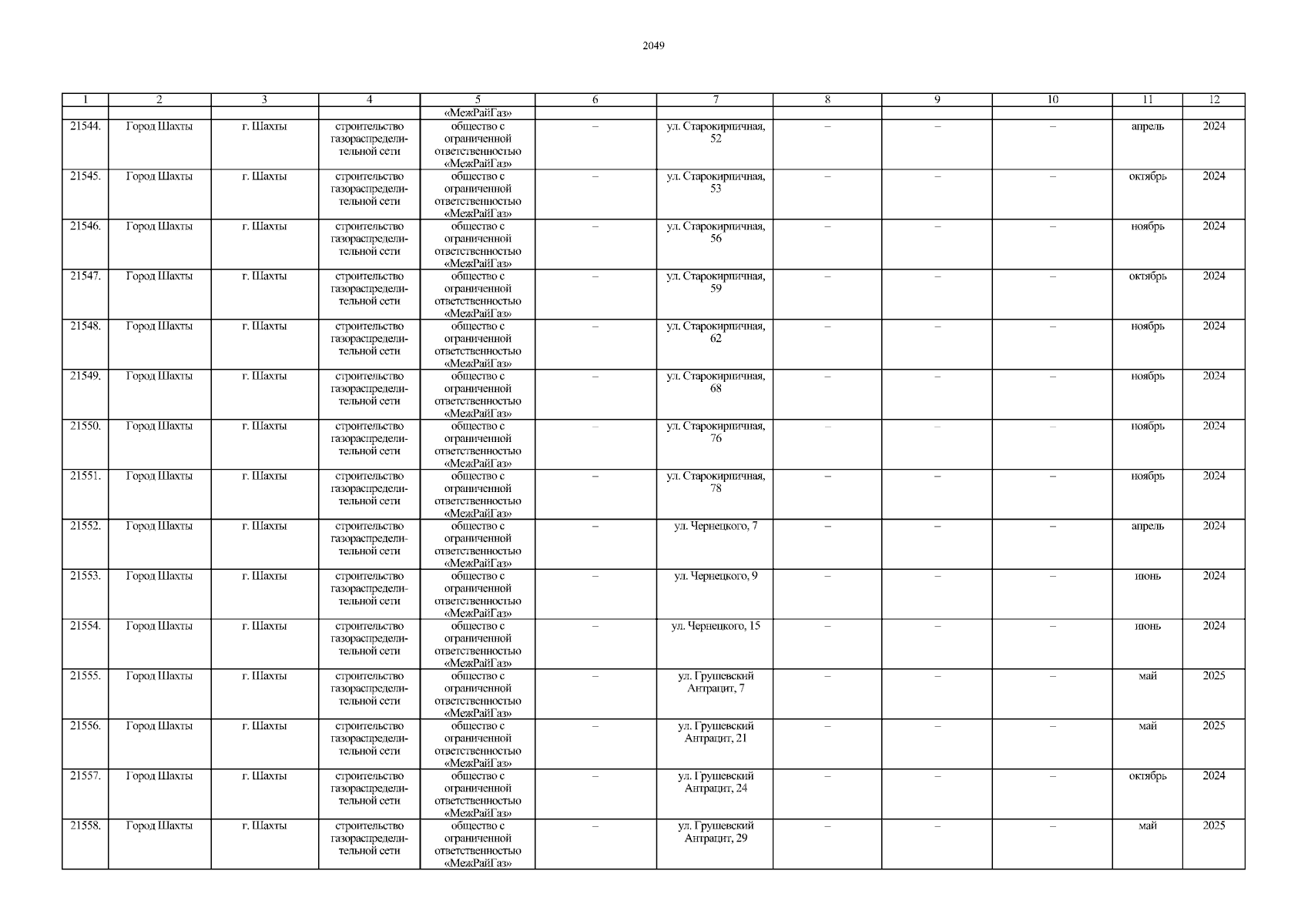 2049

| 1 | 2 | 3 | 4 | 5 | 6 | 7 | 8 | 9 | 10 | 11 | 12 |
|---|---|---|---|---|---|---|---|---|---|---|---|
|  |  |  |  | «МежРайГаз» |  |  |  |  |  |  |  |
| 21544. | Город Шахты | г. Шахты | строительство газораспределительной сети | общество с ограниченной ответственностью «МежРайГаз» | – | ул. Старокирпичная, 52 | – | – | – | апрель | 2024 |
| 21545. | Город Шахты | г. Шахты | строительство газораспределительной сети | общество с ограниченной ответственностью «МежРайГаз» | – | ул. Старокирпичная, 53 | – | – | – | октябрь | 2024 |
| 21546. | Город Шахты | г. Шахты | строительство газораспределительной сети | общество с ограниченной ответственностью «МежРайГаз» | – | ул. Старокирпичная, 56 | – | – | – | ноябрь | 2024 |
| 21547. | Город Шахты | г. Шахты | строительство газораспределительной сети | общество с ограниченной ответственностью «МежРайГаз» | – | ул. Старокирпичная, 59 | – | – | – | октябрь | 2024 |
| 21548. | Город Шахты | г. Шахты | строительство газораспределительной сети | общество с ограниченной ответственностью «МежРайГаз» | – | ул. Старокирпичная, 62 | – | – | – | ноябрь | 2024 |
| 21549. | Город Шахты | г. Шахты | строительство газораспределительной сети | общество с ограниченной ответственностью «МежРайГаз» | – | ул. Старокирпичная, 68 | – | – | – | ноябрь | 2024 |
| 21550. | Город Шахты | г. Шахты | строительство газораспределительной сети | общество с ограниченной ответственностью «МежРайГаз» | – | ул. Старокирпичная, 76 | – | – | – | ноябрь | 2024 |
| 21551. | Город Шахты | г. Шахты | строительство газораспределительной сети | общество с ограниченной ответственностью «МежРайГаз» | – | ул. Старокирпичная, 78 | – | – | – | ноябрь | 2024 |
| 21552. | Город Шахты | г. Шахты | строительство газораспределительной сети | общество с ограниченной ответственностью «МежРайГаз» | – | ул. Чернецкого, 7 | – | – | – | апрель | 2024 |
| 21553. | Город Шахты | г. Шахты | строительство газораспределительной сети | общество с ограниченной ответственностью «МежРайГаз» | – | ул. Чернецкого, 9 | – | – | – | июнь | 2024 |
| 21554. | Город Шахты | г. Шахты | строительство газораспределительной сети | общество с ограниченной ответственностью «МежРайГаз» | – | ул. Чернецкого, 15 | – | – | – | июнь | 2024 |
| 21555. | Город Шахты | г. Шахты | строительство газораспределительной сети | общество с ограниченной ответственностью «МежРайГаз» | – | ул. Грушевский Антрацит, 7 | – | – | – | май | 2025 |
| 21556. | Город Шахты | г. Шахты | строительство газораспределительной сети | общество с ограниченной ответственностью «МежРайГаз» | – | ул. Грушевский Антрацит, 21 | – | – | – | май | 2025 |
| 21557. | Город Шахты | г. Шахты | строительство газораспределительной сети | общество с ограниченной ответственностью «МежРайГаз» | – | ул. Грушевский Антрацит, 24 | – | – | – | октябрь | 2024 |
| 21558. | Город Шахты | г. Шахты | строительство газораспределительной сети | общество с ограниченной ответственностью «МежРайГаз» | – | ул. Грушевский Антрацит, 29 | – | – | – | май | 2025 |